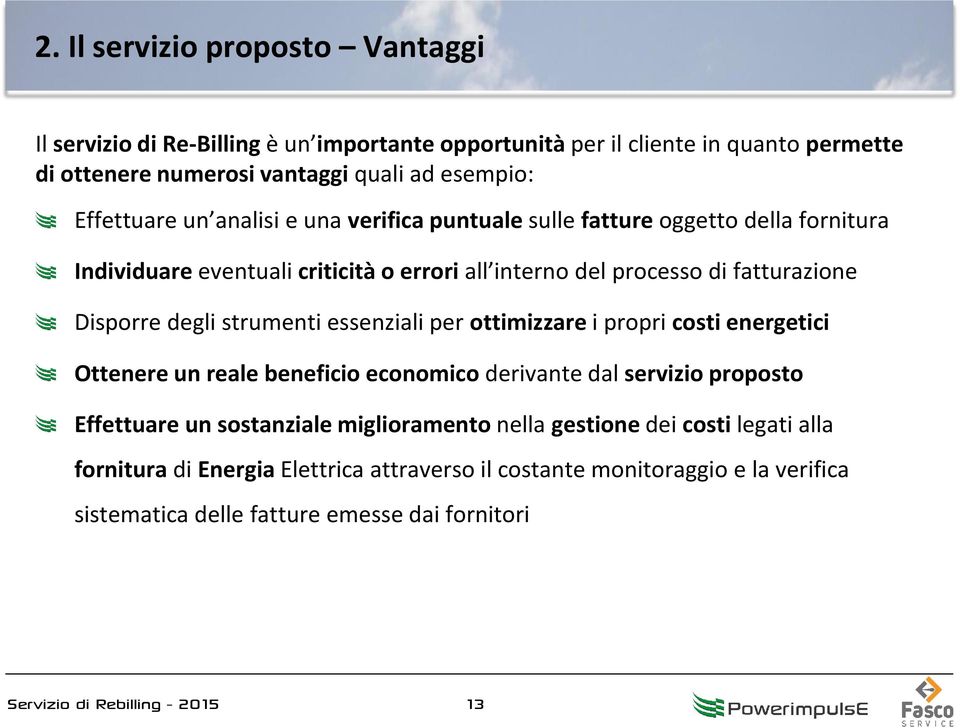 2. Il servizio proposto – Vantaggi

Il servizio di Re-Billing è un'importante opportunità per il cliente in quanto permette di ottenere numerosi vantaggi quali ad esempio:

Effettuare un'analisi e una verifica puntuale sulle fatture oggetto della fornitura

Individuare eventuali criticità o errori all'interno del processo di fatturazione

Disporre degli strumenti essenziali per ottimizzare i propri costi energetici

Ottenere un reale beneficio economico derivante dal servizio proposto

Effettuare un sostanziale miglioramento nella gestione dei costi legati alla fornitura di Energia Elettrica attraverso il costante monitoraggio e la verifica sistematica delle fatture emesse dai fornitori

Servizio di Rebilling - 2015

13

PowerimpulsE

Fasco SERVICE